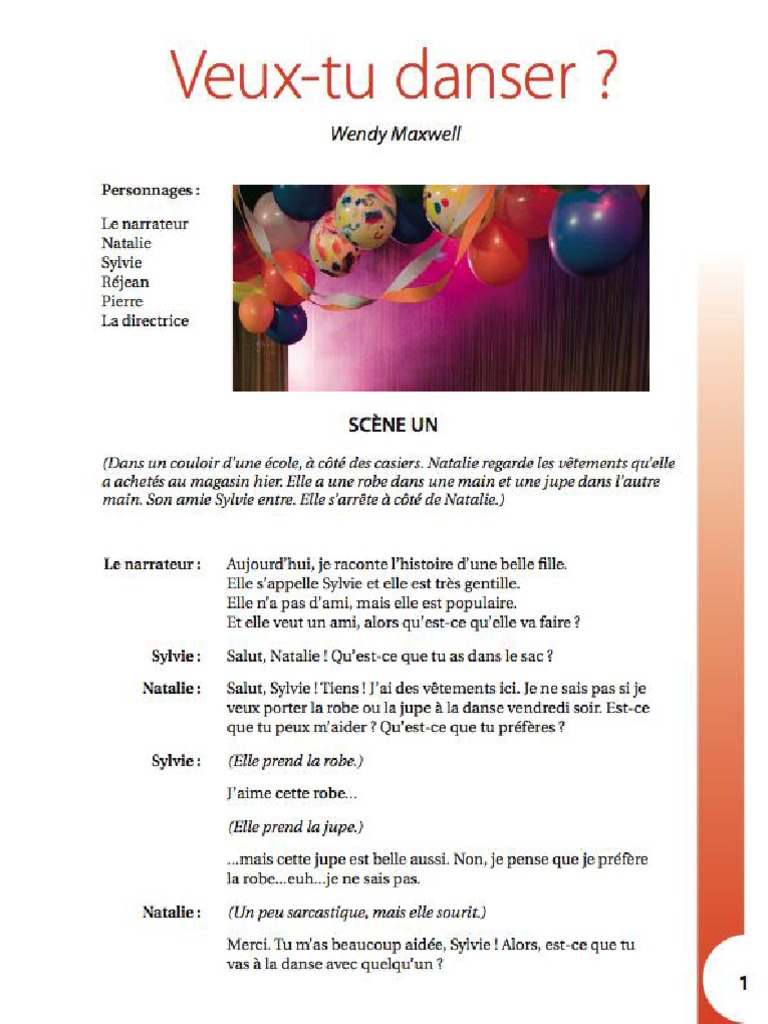 Veux-tu danser ?

Wendy Maxwell

Personnages :

Le narrateur
Natalie
Sylvie
Réjean
Pierre
La directrice

SCÈNE UN

(Dans un couloir d'une école, à côté des casiers. Natalie regarde les vêtements qu'elle a achetés au magasin hier. Elle a une robe dans une main et une jupe dans l'autre main. Son amie Sylvie entre. Elle s'arrête à côté de Natalie.)

Le narrateur : Aujourd'hui, je raconte l'histoire d'une belle fille. Elle s'appelle Sylvie et elle est très gentille. Elle n'a pas d'ami, mais elle est populaire. Et elle veut un ami, alors qu'est-ce qu'elle va faire ?

Sylvie : Salut, Natalie ! Qu'est-ce que tu as dans le sac ?

Natalie : Salut, Sylvie ! Tiens ! J'ai des vêtements ici. Je ne sais pas si je veux porter la robe ou la jupe à la danse vendredi soir. Est-ce que tu peux m'aider ? Qu'est-ce que tu préfères ?

Sylvie : (Elle prend la robe.)

J'aime cette robe...

(Elle prend la jupe.)

...mais cette jupe est belle aussi. Non, je pense que je préfère la robe...euh...je ne sais pas.

Natalie : (Un peu sarcastique, mais elle sourit.)

Merci. Tu m'as beaucoup aidée, Sylvie ! Alors, est-ce que tu vas à la danse avec quelqu'un ?

1